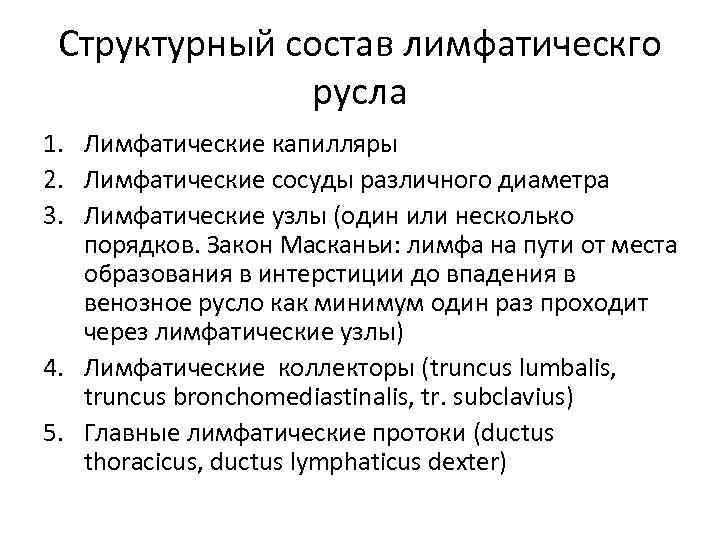 Структурный состав лимфатическго русла

1. Лимфатические капилляры
2. Лимфатические сосуды различного диаметра
3. Лимфатические узлы (один или несколько порядков. Закон Масканьи: лимфа на пути от места образования в интерстиции до впадения в венозное русло как минимум один раз проходит через лимфатические узлы)
4. Лимфатические коллекторы (truncus lumbalis, truncus bronchomediastinalis, tr. subclavius)
5. Главные лимфатические протоки (ductus thoracicus, ductus lymphaticus dexter)